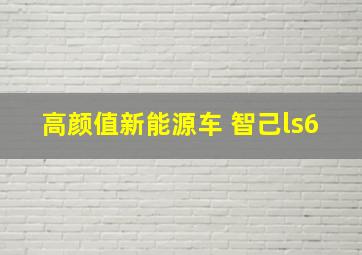 高颜值新能源车 智己ls6